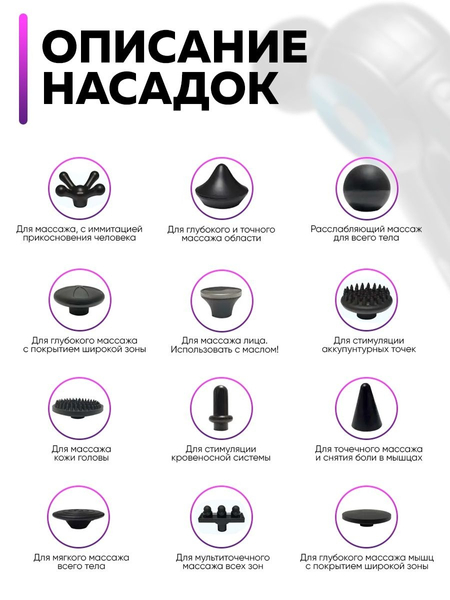 ОПИСАНИЕ НАСАДОК

Для массажа, с иммитацией прикосновения человека

Для глубокого и точного массажа области

Расслабляющий массаж для всего тела

Для глубокого массажа с покрытием широкой зоны

Для массажа лица. Использовать с маслом!

Для стимуляции аккупунтурных точек

Для массажа кожи головы

Для стимуляции кровеносной системы

Для точечного массажа и снятия боли в мышцах

Для мягкого массажа всего тела

Для мультиточечного массажа всех зон

Для глубокого массажа мышц с покрытием широкой зоны